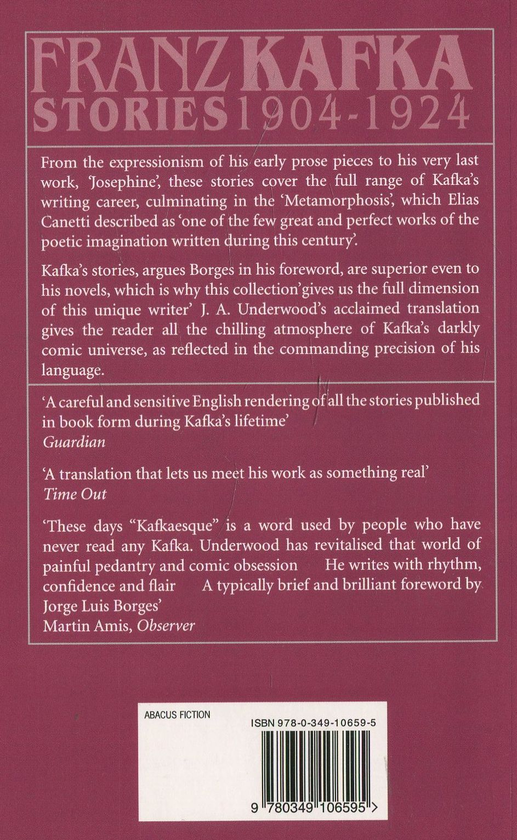 FRANZ KAFKA
STORIES 1904-1924

From the expressionism of his early prose pieces to his very last work, 'Josephine', these stories cover the full range of Kafka's writing career, culminating in the 'Metamorphosis', which Elias Canetti described as 'one of the few great and perfect works of the poetic imagination written during this century'.

Kafka's stories, argues Borges in his foreword, are superior even to his novels, which is why this collection'gives us the full dimension of this unique writer' J. A. Underwood's acclaimed translation gives the reader all the chilling atmosphere of Kafka's darkly comic universe, as reflected in the commanding precision of his language.

'A careful and sensitive English rendering of all the stories published in book form during Kafka's lifetime'
Guardian

'A translation that lets us meet his work as something real'
Time Out

'These days "Kafkaesque" is a word used by people who have never read any Kafka. Underwood has revitalised that world of painful pedantry and comic obsession He writes with rhythm, confidence and flair A typically brief and brilliant foreword by Jorge Luis Borges'
Martin Amis, Observer

ABACUS FICTION

ISBN 978-0-349-10659-5

9 780349 106595 >